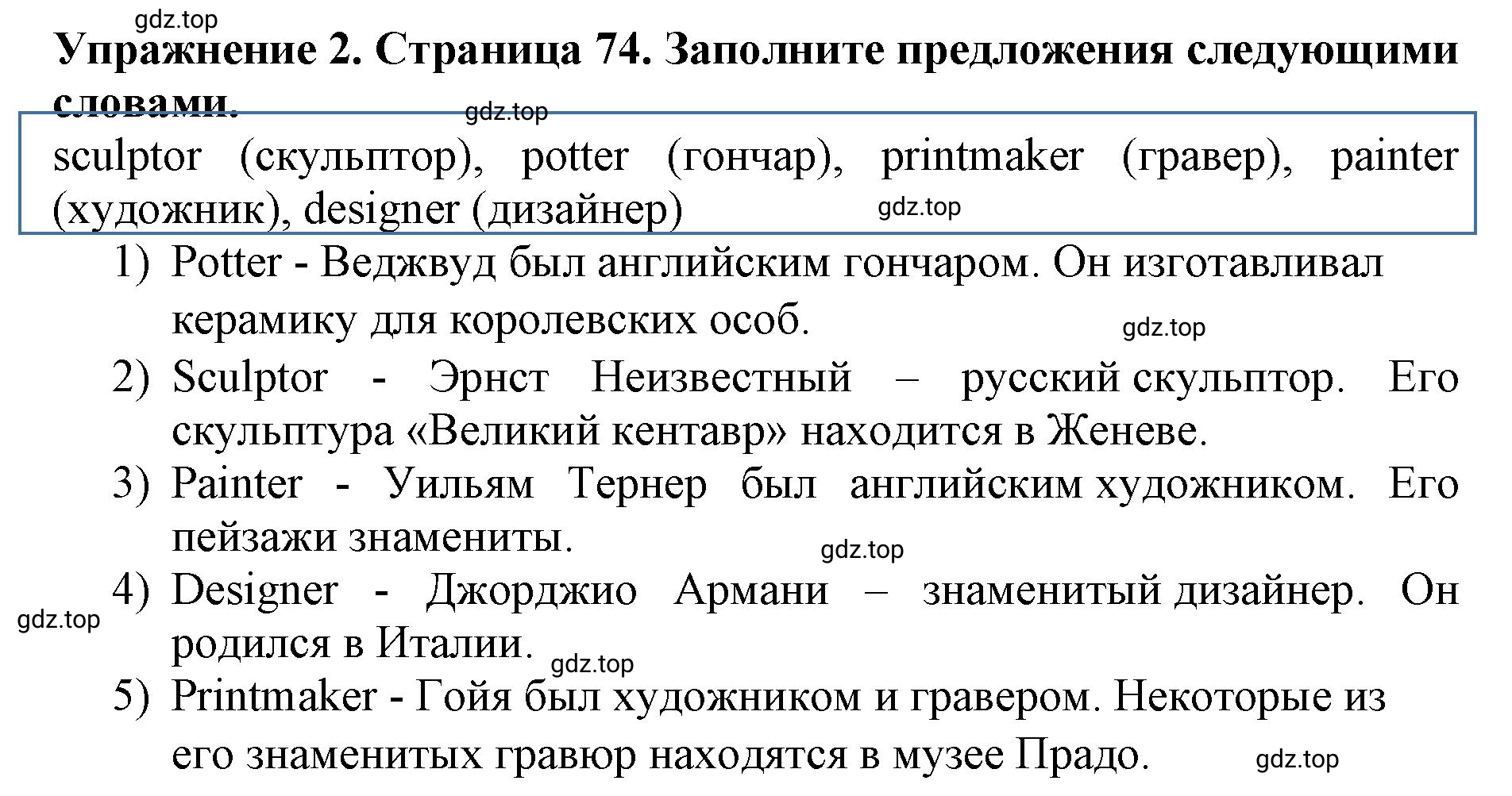 gdz.top

**Упражнение 2. Страница 74. Заполните предложения следующими словами.**

gdz.top

sculptor (скульптор), potter (гончар), printmaker (гравер), painter (художник), designer (дизайнер)

gdz.top

1) Potter - Веджвуд был английским гончаром. Он изготавливал керамику для королевских особ.

gdz.top

2) Sculptor - Эрнст Неизвестный – русский скульптор. Его скульптура «Великий кентавр» находится в Женеве.

3) Painter - Уильям Тернер был английским художником. Его пейзажи знамениты.

gdz.top

4) Designer - Джорджио Армани – знаменитый дизайнер. Он родился в Италии.

gdz.top

gdz.top

5) Printmaker - Гойя был художником и гравером. Некоторые из его знаменитых гравюр находятся в музее Прадо.

gdz.top